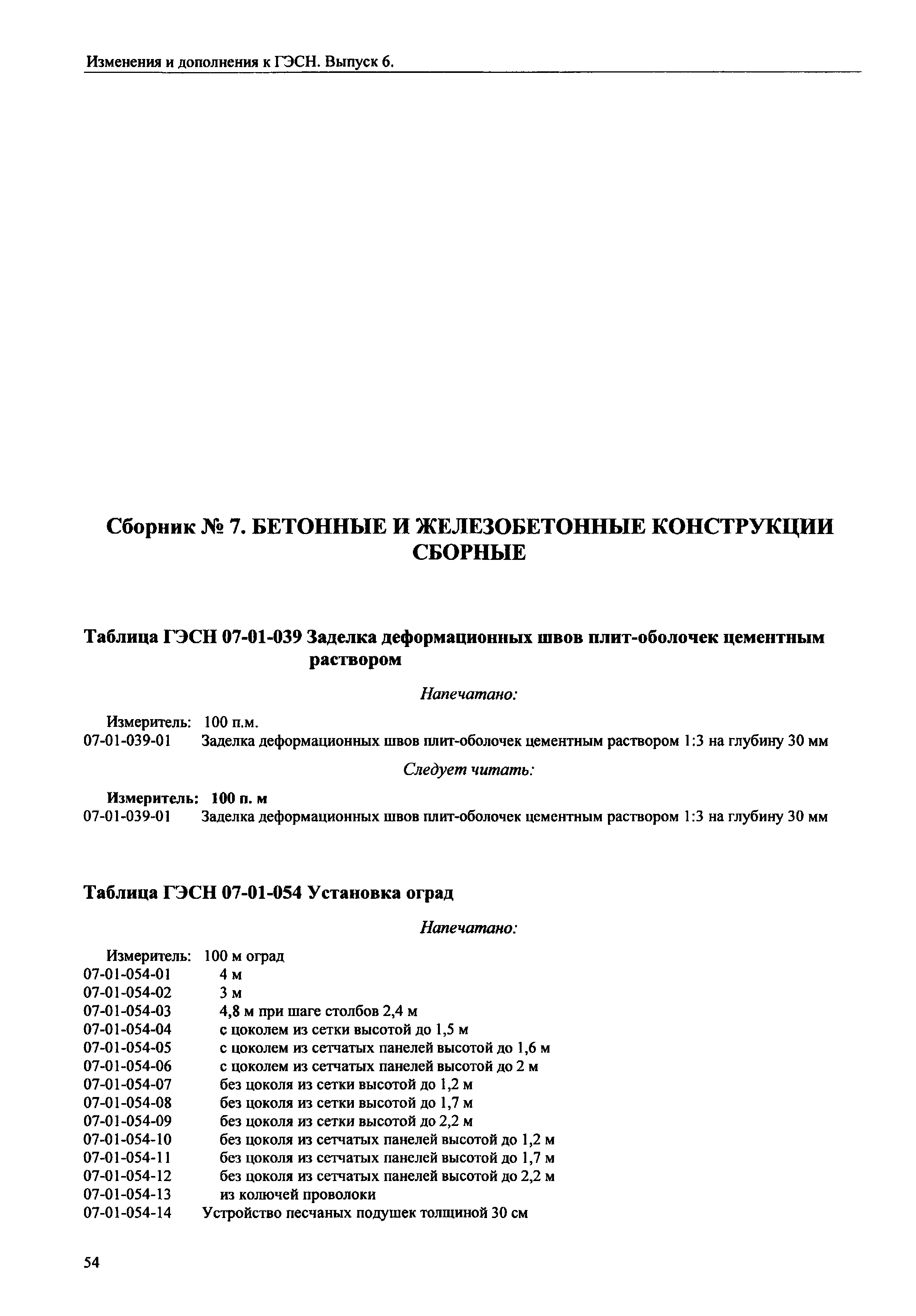 Изменения и дополнения к ГЭСН. Выпуск 6.

Сборник № 7. БЕТОННЫЕ И ЖЕЛЕЗОБЕТОННЫЕ КОНСТРУКЦИИ СБОРНЫЕ

Таблица ГЭСН 07-01-039 Заделка деформационных швов плит-оболочек цементным раствором

Напечатано:

Измеритель: 100 п.м.
07-01-039-01 Заделка деформационных швов плит-оболочек цементным раствором 1:3 на глубину 30 мм

Следует читать:

Измеритель: 100 п. м
07-01-039-01 Заделка деформационных швов плит-оболочек цементным раствором 1:3 на глубину 30 мм

Таблица ГЭСН 07-01-054 Установка оград

Напечатано:

Измеритель: 100 м оград
07-01-054-01 4 м
07-01-054-02 3 м
07-01-054-03 4,8 м при шаге столбов 2,4 м
07-01-054-04 с цоколем из сетки высотой до 1,5 м
07-01-054-05 с цоколем из сетчатых панелей высотой до 1,6 м
07-01-054-06 с цоколем из сетчатых панелей высотой до 2 м
07-01-054-07 без цоколя из сетки высотой до 1,2 м
07-01-054-08 без цоколя из сетки высотой до 1,7 м
07-01-054-09 без цоколя из сетки высотой до 2,2 м
07-01-054-10 без цоколя из сетчатых панелей высотой до 1,2 м
07-01-054-11 без цоколя из сетчатых панелей высотой до 1,7 м
07-01-054-12 без цоколя из сетчатых панелей высотой до 2,2 м
07-01-054-13 из колючей проволоки
07-01-054-14 Устройство песчаных подушек толщиной 30 см

54